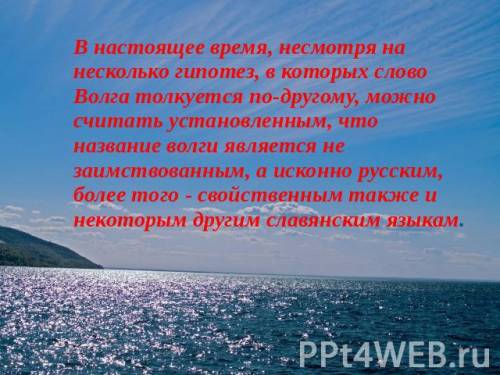 В настоящее время, несмотря на несколько гипотез, в которых слово Волга толкуется по-другому, можно считать установленным, что название волги является не заимствованным, а исконно русским, более того - свойственным также и некоторым другим славянским языкам.

PPt4WEB.ru